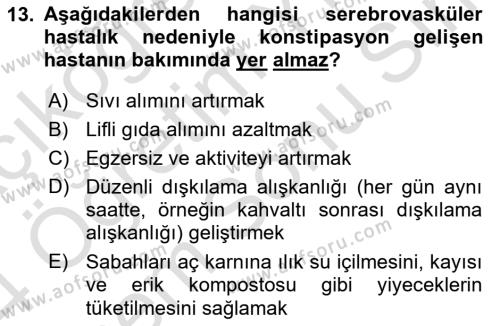 13. Aşağıdakilerden hangisi serebrovasküler hastalık nedeniyle konstipasyon gelişen hastanın bakımında yer almaz?

A) Sıvı alımını artırmak

B) Lifli gıda alımını azaltmak

C) Egzersiz ve aktiviteyi artırmak

D) Düzenli dışkılama alışkanlığı (her gün aynı saatte, örneğin kahvaltı sonrası dışkılama alışkanlığı) geliştirmek

E) Sabahları aç karnına ılık su içilmesini, kayısı ve erik kompostosu gibi yiyeceklerin tüketilmesini sağlamak

www.aofsoru.com